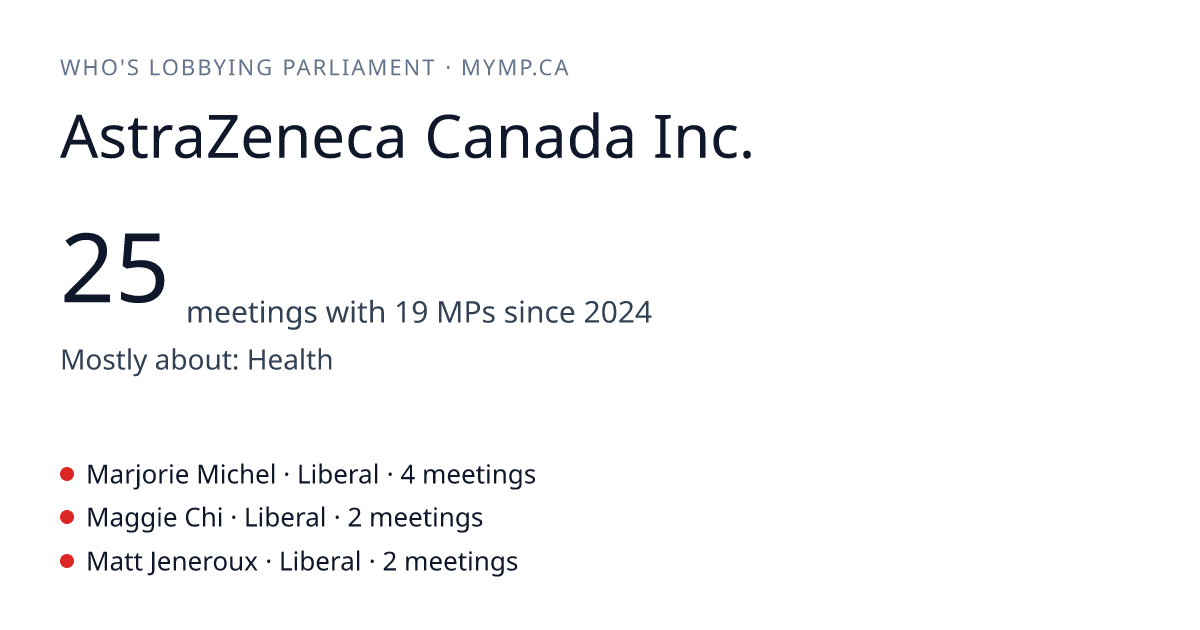 WHO'S LOBBYING PARLIAMENT · MYMP.CA

AstraZeneca Canada Inc.

25 meetings with 19 MPs since 2024

Mostly about: Health

• Marjorie Michel · Liberal · 4 meetings
• Maggie Chi · Liberal · 2 meetings
• Matt Jeneroux · Liberal · 2 meetings